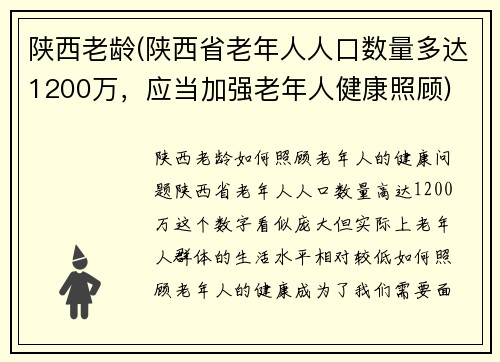 陕西老龄(陕西省老年人人口数量多达1200万，应当加强老年人健康照顾)

陕西老龄如何照顾老年人的健康问题陕西省老年人人口数量高达1200万这个数字看似庞大但实际上老年人群体的生活水平相对较低如何照顾老年人的健康成为了我们需要面